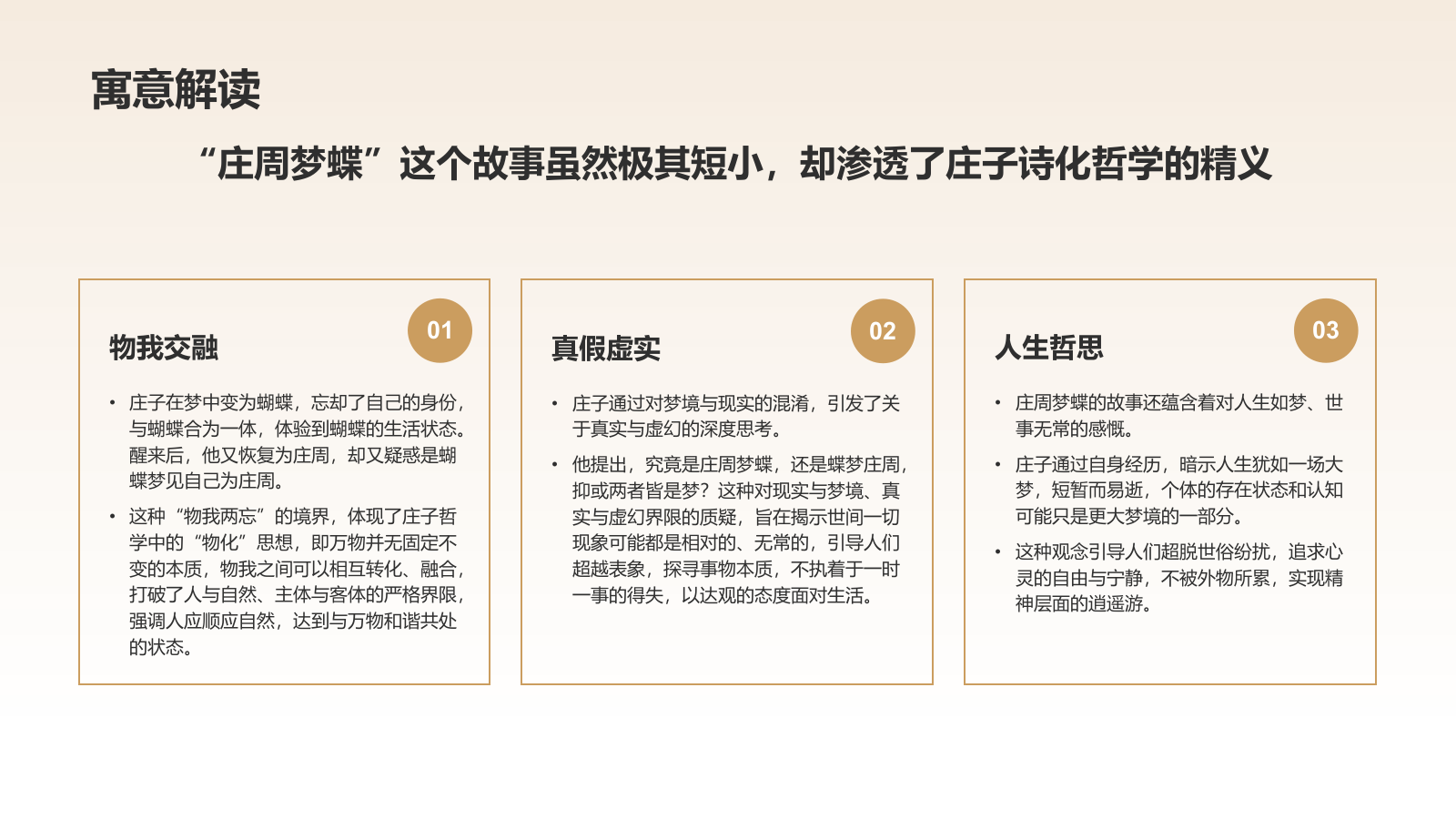 寓意解读

“庄周梦蝶”这个故事虽然极其短小，却渗透了庄子诗化哲学的精义

01
物我交融

• 庄子在梦中变为蝴蝶，忘却了自己的身份，与蝴蝶合为一体，体验到蝴蝶的生活状态。醒来后，他又恢复为庄周，却又疑惑是蝴蝶梦见自己为庄周。

• 这种“物我两忘”的境界，体现了庄子哲学中的“物化”思想，即万物并无固定不变的本质，物我之间可以相互转化、融合，打破了人与自然、主体与客体的严格界限，强调人应顺应自然，达到与万物和谐共处的状态。

02
真假虚实

• 庄子通过对梦境与现实的混淆，引发了关于真实与虚幻的深度思考。

• 他提出，究竟是庄周梦蝶，还是蝶梦庄周，抑或两者皆是梦？这种对现实与梦境、真实与虚幻界限的质疑，旨在揭示世间一切现象可能都是相对的、无常的，引导人们超越表象，探寻事物本质，不执着于一时一事的得失，以达观的态度面对生活。

03
人生哲思

• 庄周梦蝶的故事还蕴含着对人生如梦、世事无常的感慨。

• 庄子通过自身经历，暗示人生犹如一场大梦，短暂而易逝，个体的存在状态和认知可能只是更大梦境的一部分。

• 这种观念引导人们超脱世俗纷扰，追求心灵的自由与宁静，不被外物所累，实现精神层面的逍遥游。